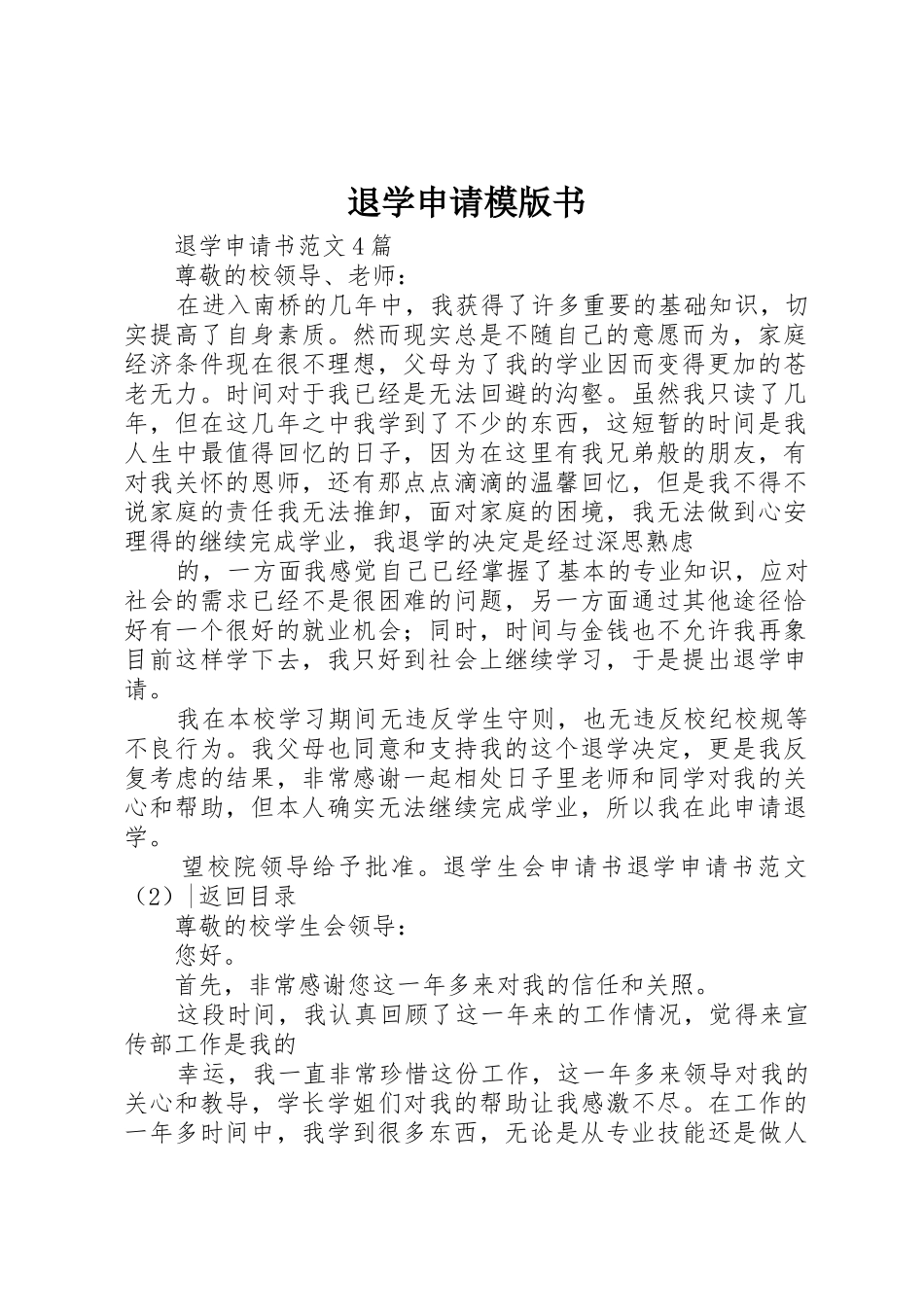 退学申请模版书

退学申请书范文４篇

尊敬的校领导、老师：

在进入南桥的几年中，我获得了许多重要的基础知识，切实提高了自身素质。然而现实总是不随自己的意愿而为，家庭经济条件现在很不理想，父母为了我的学业因而变得更加的苍老无力。时间对于我已经是无法回避的沟壑。虽然我只读了几年，但在这几年之中我学到了不少的东西，这短暂的时间是我人生中最值得回忆的日子，因为在这里有我兄弟般的朋友，有对我关怀的恩师，还有那点点滴滴的温馨回忆，但是我不得不说家庭的责任我无法推卸，面对家庭的困境，我无法做到心安理得的继续完成学业，我退学的决定是经过深思熟虑

的，一方面我感觉自己已经掌握了基本的专业知识，应对社会的需求已经不是很困难的问题，另一方面通过其他途径恰好有一个很好的就业机会；同时，时间与金钱也不允许我再象目前这样学下去，我只好到社会上继续学习，于是提出退学申请。

我在本校学习期间无违反学生守则，也无违反校纪校规等不良行为。我父母也同意和支持我的这个退学决定，更是我反复考虑的结果，非常感谢一起相处日子里老师和同学对我的关心和帮助，但本人确实无法继续完成学业，所以我在此申请退学。

望校院领导给予批准。退学生会申请书退学申请书范文（2）|返回目录

尊敬的校学生会领导：

您好。

首先，非常感谢您这一年多来对我的信任和关照。

这段时间，我认真回顾了这一年来的工作情况，觉得来宣传部工作是我的

幸运，我一直非常珍惜这份工作，这一年多来领导对我的关心和教导，学长学姐们对我的帮助让我感激不尽。在工作的一年多时间中，我学到很多东西，无论是从专业技能还是做人